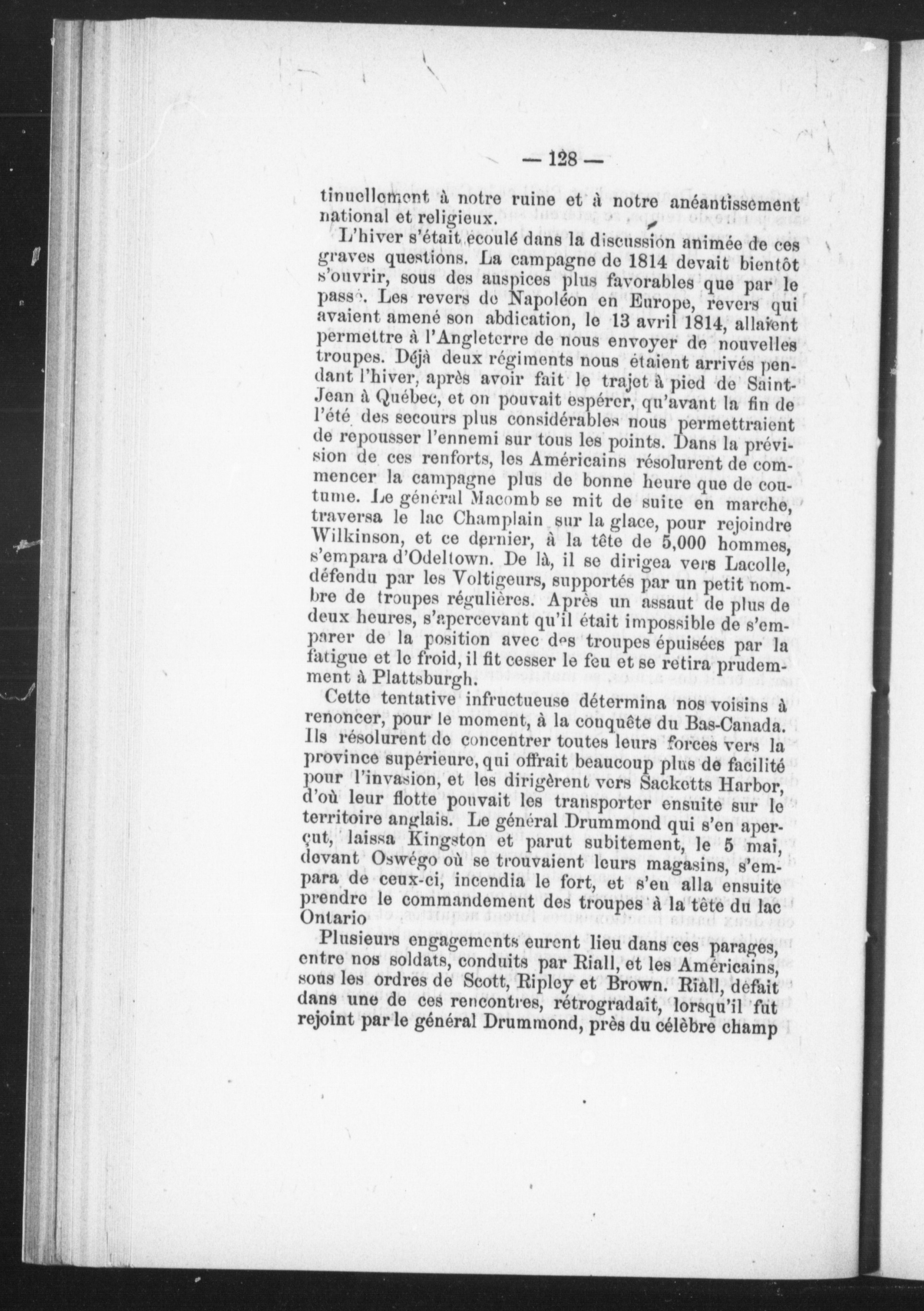 — 128 —

tinuellement à notre ruine et à notre anéantissement national et religieux.

L'hiver s'était écoulé dans la discussion animée de ces graves questions. La campagne de 1814 devait bientôt s'ouvrir, sous des auspices plus favorables que par le passé. Les revers de Napoléon en Europe, revers qui avaient amené son abdication, le 13 avril 1814, allaient permettre à l'Angleterre de nous envoyer de nouvelles troupes. Déjà deux régiments nous étaient arrivés pendant l'hiver, après avoir fait le trajet à pied de Saint-Jean à Québec, et on pouvait espérer, qu'avant la fin de l'été des secours plus considérables nous permettraient de repousser l'ennemi sur tous les points. Dans la prévision de ces renforts, les Américains résolurent de commencer la campagne plus de bonne heure que de coutume. Le général Macomb se mit de suite en marche, traversa le lac Champlain sur la glace, pour rejoindre Wilkinson, et ce dernier, à la tête de 5,000 hommes, s'empara d'Odeltown. De là, il se dirigea vers Lacolle, défendu par les Voltigeurs, supportés par un petit nombre de troupes régulières. Après un assaut de plus de deux heures, s'apercevant qu'il était impossible de s'emparer de la position avec des troupes épuisées par la fatigue et le froid, il fit cesser le feu et se retira prudemment à Plattsburgh.

Cette tentative infructueuse détermina nos voisins à renoncer, pour le moment, à la conquête du Bas-Canada. Ils résolurent de concentrer toutes leurs forces vers la province supérieure, qui offrait beaucoup plus de facilité pour l'invasion, et les dirigèrent vers Sacketts Harbor, d'où leur flotte pouvait les transporter ensuite sur le territoire anglais. Le général Drummond qui s'en aperçut, laissa Kingston et parut subitement, le 5 mai, devant Oswégo où se trouvaient leurs magasins, s'empara de ceux-ci, incendia le fort, et s'en alla ensuite prendre le commandement des troupes à la tête du lac Ontario

Plusieurs engagements eurent lieu dans ces parages, entre nos soldats, conduits par Riall, et les Américains, sous les ordres de Scott, Ripley et Brown. Riall, défait dans une de ces rencontres, rétrogradait, lorsqu'il fut rejoint par le général Drummond, près du célèbre champ